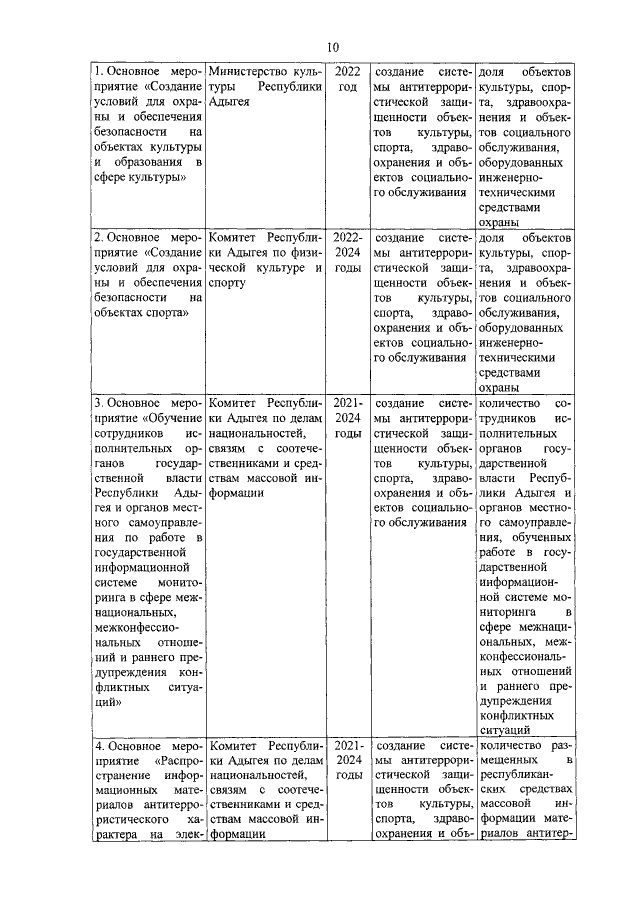 10

| | | | | |
|---|---|---|---|---|
| 1. Основное мероприятие «Создание условий для охраны и обеспечения безопасности на объектах культуры и образования в сфере культуры» | Министерство культуры Республики Адыгея | 2022 год | создание системы антитеррористической защищенности объектов культуры, спорта, здравоохранения и объектов социального обслуживания | доля объектов культуры, спорта, здравоохранения и объектов социального обслуживания, оборудованных инженерно-техническими средствами охраны |
| 2. Основное мероприятие «Создание условий для охраны и обеспечения безопасности на объектах спорта» | Комитет Республики Адыгея по физической культуре и спорту | 2022-2024 годы | создание системы антитеррористической защищенности объектов культуры, спорта, здравоохранения и объектов социального обслуживания | доля объектов культуры, спорта, здравоохранения и объектов социального обслуживания, оборудованных инженерно-техническими средствами охраны |
| 3. Основное мероприятие «Обучение сотрудников исполнительных органов государственной власти Республики Адыгея и органов местного самоуправления по работе в государственной информационной системе мониторинга в сфере межнациональных, межконфессиональных отношений и раннего предупреждения конфликтных ситуаций» | Комитет Республики Адыгея по делам национальностей, связям с соотечественниками и средствам массовой информации | 2021-2024 годы | создание системы антитеррористической защищенности объектов культуры, спорта, здравоохранения и объектов социального обслуживания | количество сотрудников исполнительных органов государственной власти Республики Адыгея и органов местного самоуправления, обученных работе в государственной информационной системе мониторинга в сфере межнациональных, межконфессиональных отношений и раннего предупреждения конфликтных ситуаций |
| 4. Основное мероприятие «Распространение информационных материалов антитеррористического характера на элек- | Комитет Республики Адыгея по делам национальностей, связям с соотечественниками и средствам массовой информации | 2021-2024 годы | создание системы антитеррористической защищенности объектов культуры, спорта, здравоохранения и объ- | количество размещенных в республиканских средствах массовой информации материалов антитер- |